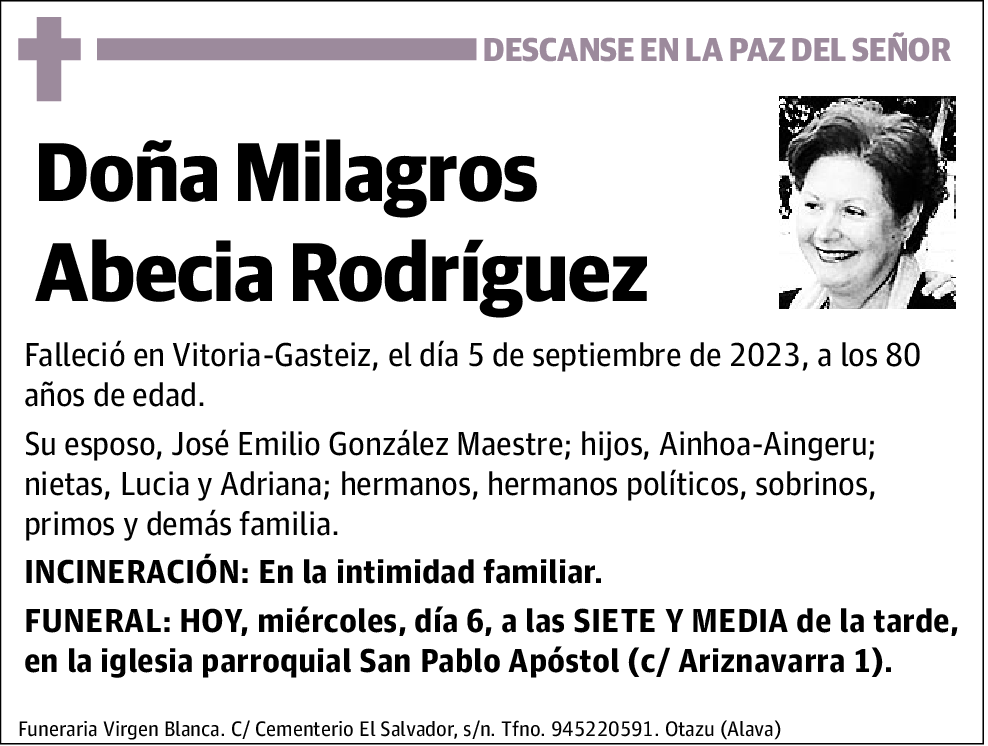 DESCANSE EN LA PAZ DEL SEÑOR

Doña Milagros Abecia Rodríguez

Falleció en Vitoria-Gasteiz, el día 5 de septiembre de 2023, a los 80 años de edad.

Su esposo, José Emilio González Maestre; hijos, Ainhoa-Aingeru; nietas, Lucia y Adriana; hermanos, hermanos políticos, sobrinos, primos y demás familia.

INCINERACIÓN: En la intimidad familiar.

FUNERAL: HOY, miércoles, día 6, a las SIETE Y MEDIA de la tarde, en la iglesia parroquial San Pablo Apóstol (c/ Ariznavarra 1).

Funeraria Virgen Blanca. C/ Cementerio El Salvador, s/n. Tfno. 945220591. Otazu (Alava)